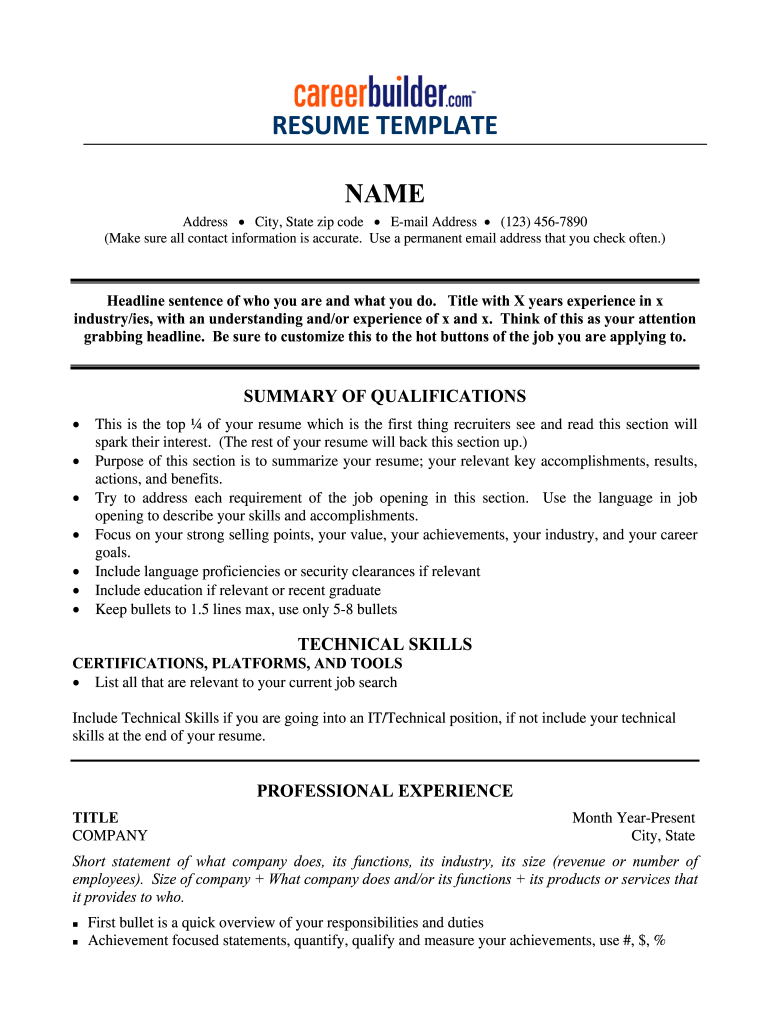 careerbuilder.com™
RESUME TEMPLATE

NAME
Address • City, State zip code • E-mail Address • (123) 456-7890
(Make sure all contact information is accurate. Use a permanent email address that you check often.)

Headline sentence of who you are and what you do. Title with X years experience in x industry/ies, with an understanding and/or experience of x and x. Think of this as your attention grabbing headline. Be sure to customize this to the hot buttons of the job you are applying to.

SUMMARY OF QUALIFICATIONS
• This is the top ¼ of your resume which is the first thing recruiters see and read this section will spark their interest. (The rest of your resume will back this section up.)
• Purpose of this section is to summarize your resume; your relevant key accomplishments, results, actions, and benefits.
• Try to address each requirement of the job opening in this section. Use the language in job opening to describe your skills and accomplishments.
• Focus on your strong selling points, your value, your achievements, your industry, and your career goals.
• Include language proficiencies or security clearances if relevant
• Include education if relevant or recent graduate
• Keep bullets to 1.5 lines max, use only 5-8 bullets

TECHNICAL SKILLS
CERTIFICATIONS, PLATFORMS, AND TOOLS
• List all that are relevant to your current job search

Include Technical Skills if you are going into an IT/Technical position, if not include your technical skills at the end of your resume.

PROFESSIONAL EXPERIENCE
TITLE
Month Year-Present
COMPANY
City, State
Short statement of what company does, its functions, its industry, its size (revenue or number of employees). Size of company + What company does and/or its functions + its products or services that it provides to who.
▪ First bullet is a quick overview of your responsibilities and duties
▪ Achievement focused statements, quantify, qualify and measure your achievements, use #, $, %